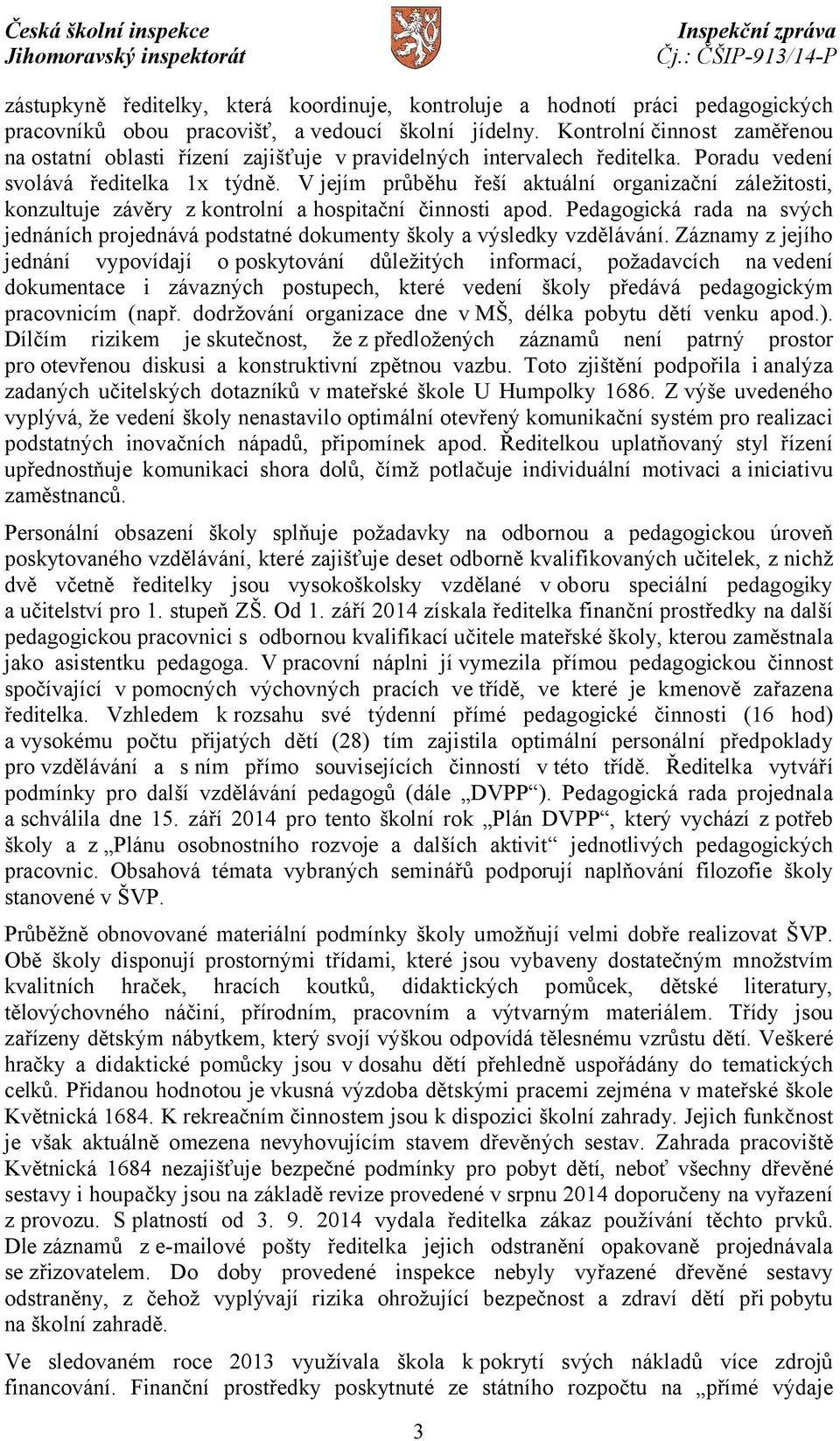 Česká školní inspekce
Jihomoravský inspektorát

Inspekční zpráva
Čj.: ČŠIP-913/14-P

zástupkyně ředitelky, která koordinuje, kontroluje a hodnotí práci pedagogických pracovníků obou pracovišť, a vedoucí školní jídelny. Kontrolní činnost zaměřenou na ostatní oblasti řízení zajišťuje v pravidelných intervalech ředitelka. Poradu vedení svolává ředitelka 1x týdně. V jejím průběhu řeší aktuální organizační záležitosti, konzultuje závěry z kontrolní a hospitační činnosti apod. Pedagogická rada na svých jednáních projednává podstatné dokumenty školy a výsledky vzdělávání. Záznamy z jejího jednání vypovídají o poskytování důležitých informací, požadavcích na vedení dokumentace i závazných postupech, které vedení školy předává pedagogickým pracovnicím (např. dodržování organizace dne v MŠ, délka pobytu dětí venku apod.). Dílčím rizikem je skutečnost, že z předložených záznamů není patrný prostor pro otevřenou diskusi a konstruktivní zpětnou vazbu. Toto zjištění podpořila i analýza zadaných učitelských dotazníků v mateřské škole U Humpolky 1686. Z výše uvedeného vyplývá, že vedení školy nenastavilo optimální otevřený komunikační systém pro realizaci podstatných inovačních nápadů, připomínek apod. Ředitelkou uplatňovaný styl řízení upřednostňuje komunikaci shora dolů, čímž potlačuje individuální motivaci a iniciativu zaměstnanců.

Personální obsazení školy splňuje požadavky na odbornou a pedagogickou úroveň poskytovaného vzdělávání, které zajišťuje deset odborně kvalifikovaných učitelek, z nichž dvě včetně ředitelky jsou vysokoškolsky vzdělané v oboru speciální pedagogiky a učitelství pro 1. stupeň ZŠ. Od 1. září 2014 získala ředitelka finanční prostředky na další pedagogickou pracovnici s odbornou kvalifikací učitele mateřské školy, kterou zaměstnala jako asistentku pedagoga. V pracovní náplni jí vymezila přímou pedagogickou činnost spočívající v pomocných výchovných pracích ve třídě, ve které je kmenově zařazena ředitelka. Vzhledem k rozsahu své týdenní přímé pedagogické činnosti (16 hod) a vysokému počtu přijatých dětí (28) tím zajistila optimální personální předpoklady pro vzdělávání a s ním přímo souvisejících činností v této třídě. Ředitelka vytváří podmínky pro další vzdělávání pedagogů (dále „DVPP“). Pedagogická rada projednala a schválila dne 15. září 2014 pro tento školní rok „Plán DVPP“, který vychází z potřeb školy a z „Plánu osobnostního rozvoje a dalších aktivit“ jednotlivých pedagogických pracovnic. Obsahová témata vybraných seminářů podporují naplňování filozofie školy stanovené v ŠVP.

Průběžně obnovované materiální podmínky školy umožňují velmi dobře realizovat ŠVP. Obě školy disponují prostornými třídami, které jsou vybaveny dostatečným množstvím kvalitních hraček, hracích koutků, didaktických pomůcek, dětské literatury, tělovýchovného náčiní, přírodním, pracovním a výtvarným materiálem. Třídy jsou zařízeny dětským nábytkem, který svojí výškou odpovídá tělesnému vzrůstu dětí. Veškeré hračky a didaktické pomůcky jsou v dosahu dětí přehledně uspořádány do tematických celků. Přidanou hodnotou je vkusná výzdoba dětskými pracemi zejména v mateřské škole Květnická 1684. K rekreačním činnostem jsou k dispozici školní zahrady. Jejich funkčnost je však aktuálně omezena nevyhovujícím stavem dřevěných sestav. Zahrada pracoviště Květnická 1684 nezajišťuje bezpečné podmínky pro pobyt dětí, neboť všechny dřevěné sestavy i houpačky jsou na základě revize provedené v srpnu 2014 doporučeny na vyřazení z provozu. S platností od 3. 9. 2014 vydala ředitelka zákaz používání těchto prvků. Dle záznamů z e-mailové pošty ředitelka jejich odstranění opakovaně projednávala se zřizovatelem. Do doby provedené inspekce nebyly vyřazené dřevěné sestavy odstraněny, z čehož vyplývají rizika ohrožující bezpečnost a zdraví dětí při pobytu na školní zahradě.

Ve sledovaném roce 2013 využívala škola k pokrytí svých nákladů více zdrojů financování. Finanční prostředky poskytnuté ze státního rozpočtu na „přímé výdaje

3